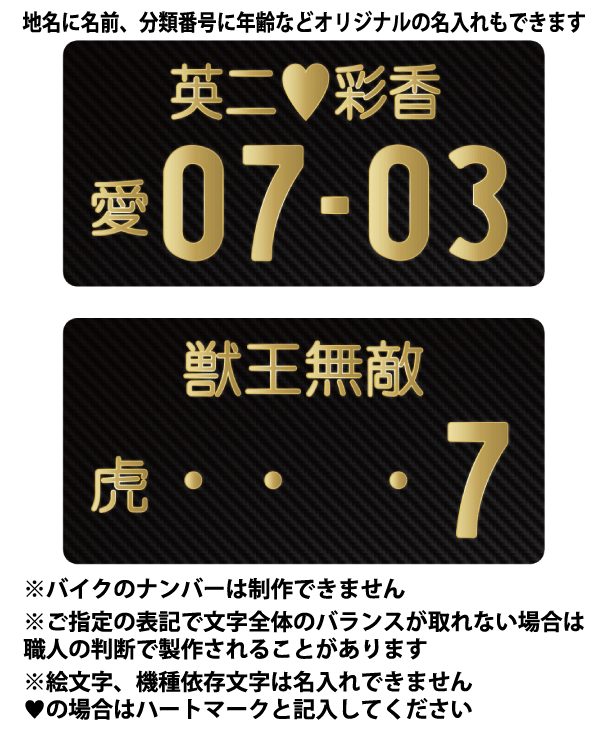 地名に名前、分類番号に年齢などオリジナルの名入れもできます

英二♥彩香
愛 07-03

獣王無敵
虎 ・・・7

※バイクのナンバーは制作できません
※ご指定の表記で文字全体のバランスが取れない場合は職人の判断で製作されることがあります
※絵文字、機種依存文字は名入れできません
♥の場合はハートマークと記入してください